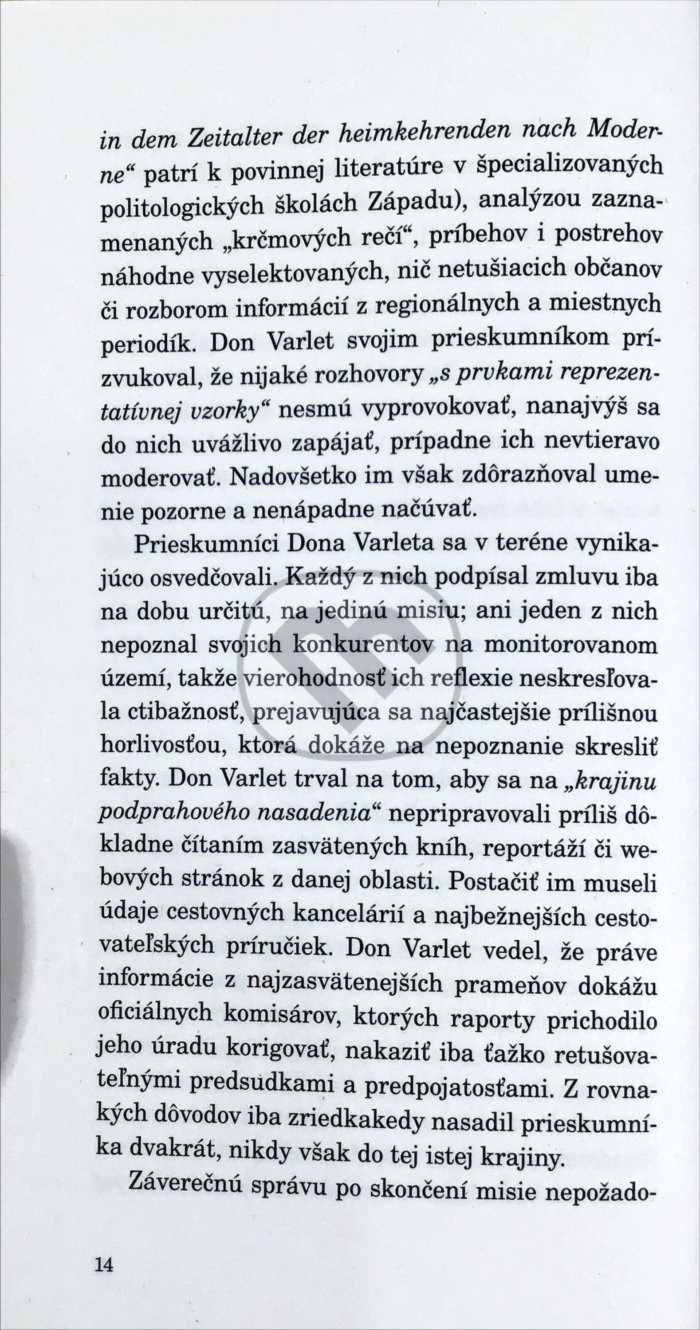 in dem Zeitalter der heimkehrenden nach Moderne“ patrí k povinnej literatúre v špecializovaných politologických školách Západu), analýzou zaznamenaných „krčmových rečí“, príbehov i postrehov náhodne vyselektovaných, nič netušiacich občanov či rozborom informácií z regionálnych a miestnych periodík. Don Varlet svojim prieskumníkom prízvukoval, že nijaké rozhovory „s prvkami reprezentatívnej vzorky“ nesmú vyprovokovať, nanajvýš sa do nich uvážlivo zapájať, prípadne ich nevtieravo moderovať. Nadovšetko im však zdôrazňoval umenie pozorne a nenápadne načúvať.

Prieskumníci Dona Varleta sa v teréne vynikajúco osvedčovali. Každý z nich podpísal zmluvu iba na dobu určitú, na jedinú misiu; ani jeden z nich nepoznal svojich konkurentov na monitorovanom území, takže vierohodnosť ich reflexie neskresľovala ctibažnosť, prejavujúca sa najčastejšie prílišnou horlivosťou, ktorá dokáže na nepoznanie skresliť fakty. Don Varlet trval na tom, aby sa na „krajinu podprahového nasadenia“ nepripravovali príliš dôkladne čítaním zasvätených kníh, reportáží či webových stránok z danej oblasti. Postačiť im museli údaje cestovných kancelárií a najbežnejších cestovateľských príručiek. Don Varlet vedel, že práve informácie z najzasvätenejších prameňov dokážu oficiálnych komisárov, ktorých raporty prichodilo jeho úradu korigovať, nakaziť iba ťažko retušovateľnými predsudkami a predpojatosťami. Z rovnakých dôvodov iba zriedkakedy nasadil prieskumníka dvakrát, nikdy však do tej istej krajiny.

Záverečnú správu po skončení misie nepožado-

14